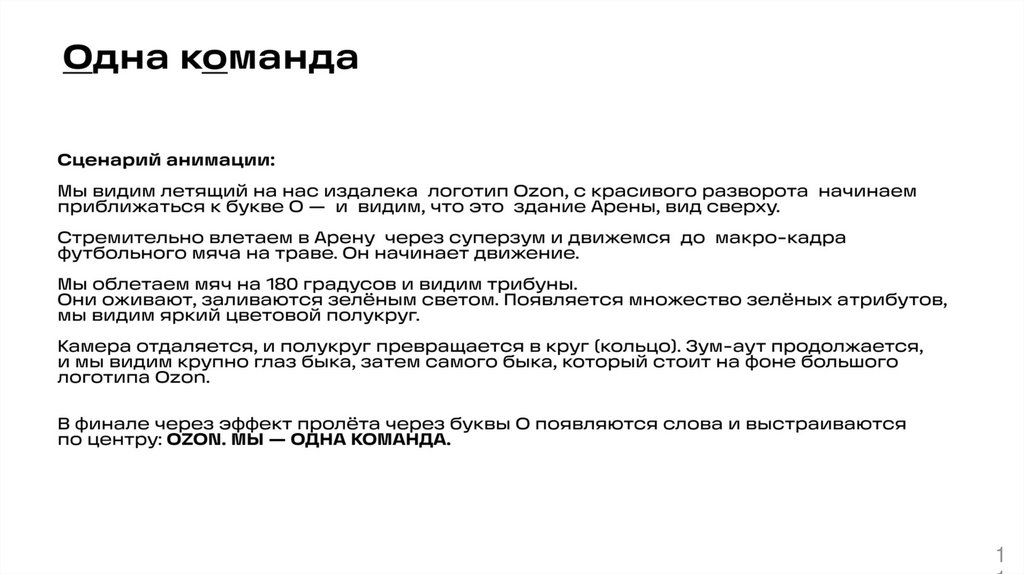 Одна команда

Сценарий анимации:

Мы видим летящий на нас издалека логотип Ozon, с красивого разворота начинаем приближаться к букве О — и видим, что это здание Арены, вид сверху.

Стремительно влетаем в Арену через суперзум и движемся до макро-кадра футбольного мяча на траве. Он начинает движение.

Мы облетаем мяч на 180 градусов и видим трибуны.
Они оживают, заливаются зелёным светом. Появляется множество зелёных атрибутов, мы видим яркий цветовой полукруг.

Камера отдаляется, и полукруг превращается в круг (кольцо). Зум-аут продолжается, и мы видим крупно глаз быка, затем самого быка, который стоит на фоне большого логотипа Ozon.

В финале через эффект пролёта через буквы О появляются слова и выстраиваются по центру: OZON. МЫ — ОДНА КОМАНДА.

1